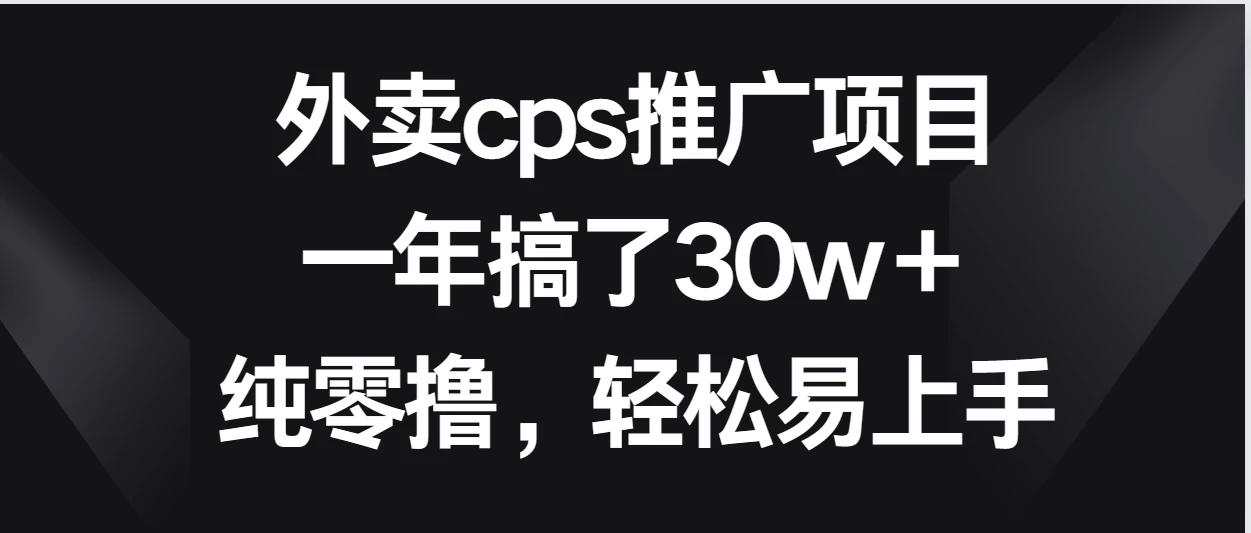 外卖cps推广项目
一年搞了30w＋
纯零撸，轻松易上手